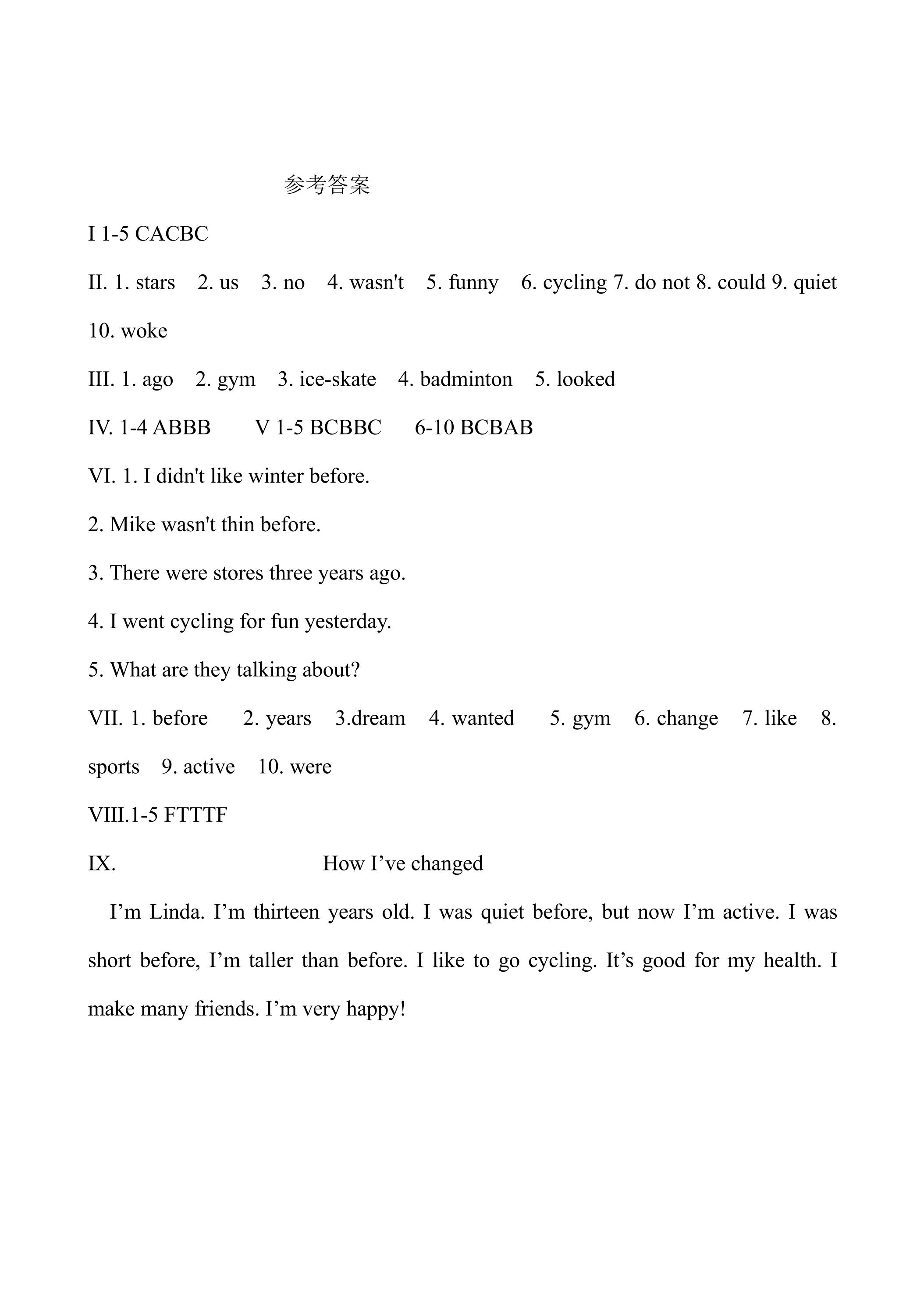 参考答案

I 1-5 CACBC

II. 1. stars 2. us 3. no 4. wasn't 5. funny 6. cycling 7. do not 8. could 9. quiet 10. woke

III. 1. ago 2. gym 3. ice-skate 4. badminton 5. looked

IV. 1-4 ABBB V 1-5 BCBBC 6-10 BCBAB

VI. 1. I didn't like winter before.

2. Mike wasn't thin before.

3. There were stores three years ago.

4. I went cycling for fun yesterday.

5. What are they talking about?

VII. 1. before 2. years 3.dream 4. wanted 5. gym 6. change 7. like 8. sports 9. active 10. were

VIII.1-5 FTTTF

IX. How I've changed

I'm Linda. I'm thirteen years old. I was quiet before, but now I'm active. I was short before, I'm taller than before. I like to go cycling. It's good for my health. I make many friends. I'm very happy!